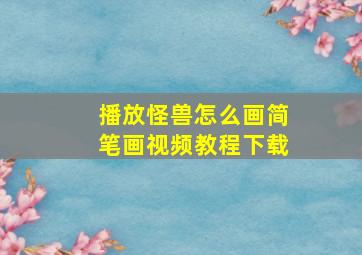 播放怪兽怎么画简笔画视频教程下载